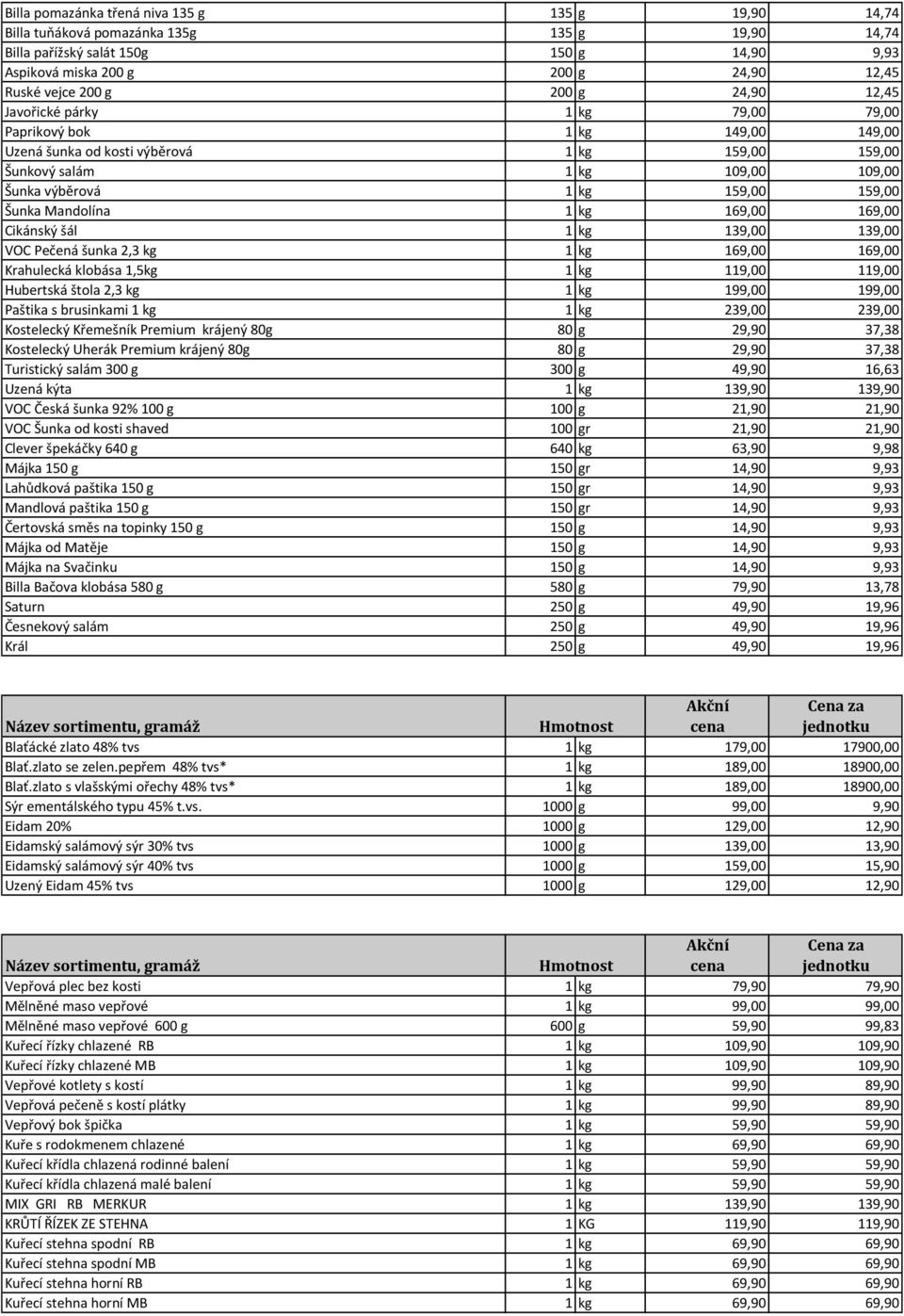 | | | | | |
|---|---|---|---|---|
| Billa pomazánka třená niva 135 g | 135 | g | 19,90 | 14,74 |
| Billa tuňáková pomazánka 135g | 135 | g | 19,90 | 14,74 |
| Billa pařížský salát 150g | 150 | g | 14,90 | 9,93 |
| Aspiková miska 200 g | 200 | g | 24,90 | 12,45 |
| Ruské vejce 200 g | 200 | g | 24,90 | 12,45 |
| Javořické párky | 1 | kg | 79,00 | 79,00 |
| Paprikový bok | 1 | kg | 149,00 | 149,00 |
| Uzená šunka od kosti výběrová | 1 | kg | 159,00 | 159,00 |
| Šunkový salám | 1 | kg | 109,00 | 109,00 |
| Šunka výběrová | 1 | kg | 159,00 | 159,00 |
| Šunka Mandolína | 1 | kg | 169,00 | 169,00 |
| Cikánský šál | 1 | kg | 139,00 | 139,00 |
| VOC Pečená šunka 2,3 kg | 1 | kg | 169,00 | 169,00 |
| Krahulecká klobása 1,5kg | 1 | kg | 119,00 | 119,00 |
| Hubertská štola 2,3 kg | 1 | kg | 199,00 | 199,00 |
| Paštika s brusinkami 1 kg | 1 | kg | 239,00 | 239,00 |
| Kostelecký Křemešník Premium krájený 80g | 80 | g | 29,90 | 37,38 |
| Kostelecký Uherák Premium krájený 80g | 80 | g | 29,90 | 37,38 |
| Turistický salám 300 g | 300 | g | 49,90 | 16,63 |
| Uzená kýta | 1 | kg | 139,90 | 139,90 |
| VOC Česká šunka 92% 100 g | 100 | g | 21,90 | 21,90 |
| VOC Šunka od kosti shaved | 100 | gr | 21,90 | 21,90 |
| Clever špekáčky 640 g | 640 | kg | 63,90 | 9,98 |
| Májka 150 g | 150 | gr | 14,90 | 9,93 |
| Lahůdková paštika 150 g | 150 | gr | 14,90 | 9,93 |
| Mandlová paštika 150 g | 150 | gr | 14,90 | 9,93 |
| Čertovská směs na topinky 150 g | 150 | g | 14,90 | 9,93 |
| Májka od Matěje | 150 | g | 14,90 | 9,93 |
| Májka na Svačinku | 150 | g | 14,90 | 9,93 |
| Billa Bačova klobása 580 g | 580 | g | 79,90 | 13,78 |
| Saturn | 250 | g | 49,90 | 19,96 |
| Česnekový salám | 250 | g | 49,90 | 19,96 |
| Král | 250 | g | 49,90 | 19,96 |

| Název sortimentu, gramáž | Hmotnost | | Akční cena | Cena za jednotku |
|---|---|---|---|---|
| Blaťácké zlato 48% tvs | 1 | kg | 179,00 | 17900,00 |
| Blať.zlato se zelen.pepřem 48% tvs* | 1 | kg | 189,00 | 18900,00 |
| Blať.zlato s vlašskými ořechy 48% tvs* | 1 | kg | 189,00 | 18900,00 |
| Sýr ementálského typu 45% t.vs. | 1000 | g | 99,00 | 9,90 |
| Eidam 20% | 1000 | g | 129,00 | 12,90 |
| Eidamský salámový sýr 30% tvs | 1000 | g | 139,00 | 13,90 |
| Eidamský salámový sýr 40% tvs | 1000 | g | 159,00 | 15,90 |
| Uzený Eidam 45% tvs | 1000 | g | 129,00 | 12,90 |

| Název sortimentu, gramáž | Hmotnost | | Akční cena | Cena za jednotku |
|---|---|---|---|---|
| Vepřová plec bez kosti | 1 | kg | 79,90 | 79,90 |
| Mělněné maso vepřové | 1 | kg | 99,00 | 99,00 |
| Mělněné maso vepřové 600 g | 600 | g | 59,90 | 99,83 |
| Kuřecí řízky chlazené RB | 1 | kg | 109,90 | 109,90 |
| Kuřecí řízky chlazené MB | 1 | kg | 109,90 | 109,90 |
| Vepřové kotlety s kostí | 1 | kg | 99,90 | 89,90 |
| Vepřová pečeně s kostí plátky | 1 | kg | 99,90 | 89,90 |
| Vepřový bok špička | 1 | kg | 59,90 | 59,90 |
| Kuře s rodokmenem chlazené | 1 | kg | 69,90 | 69,90 |
| Kuřecí křídla chlazená rodinné balení | 1 | kg | 59,90 | 59,90 |
| Kuřecí křídla chlazená malé balení | 1 | kg | 59,90 | 59,90 |
| MIX GRI RB MERKUR | 1 | kg | 139,90 | 139,90 |
| KRŮTÍ ŘÍZEK ZE STEHNA | 1 | KG | 119,90 | 119,90 |
| Kuřecí stehna spodní RB | 1 | kg | 69,90 | 69,90 |
| Kuřecí stehna spodní MB | 1 | kg | 69,90 | 69,90 |
| Kuřecí stehna horní RB | 1 | kg | 69,90 | 69,90 |
| Kuřecí stehna horní MB | 1 | kg | 69,90 | 69,90 |